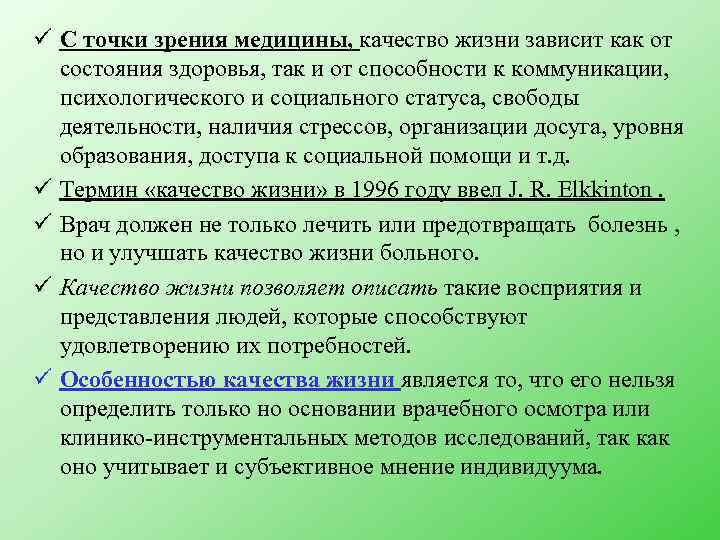 ✓ С точки зрения медицины, качество жизни зависит как от состояния здоровья, так и от способности к коммуникации, психологического и социального статуса, свободы деятельности, наличия стрессов, организации досуга, уровня образования, доступа к социальной помощи и т.д.

✓ Термин «качество жизни» в 1996 году ввел J. R. Elkkinton .

✓ Врач должен не только лечить или предотвращать болезнь , но и улучшать качество жизни больного.

✓ Качество жизни позволяет описать такие восприятия и представления людей, которые способствуют удовлетворению их потребностей.

✓ Особенностью качества жизни является то, что его нельзя определить только но основании врачебного осмотра или клинико-инструментальных методов исследований, так как оно учитывает и субъективное мнение индивидуума.